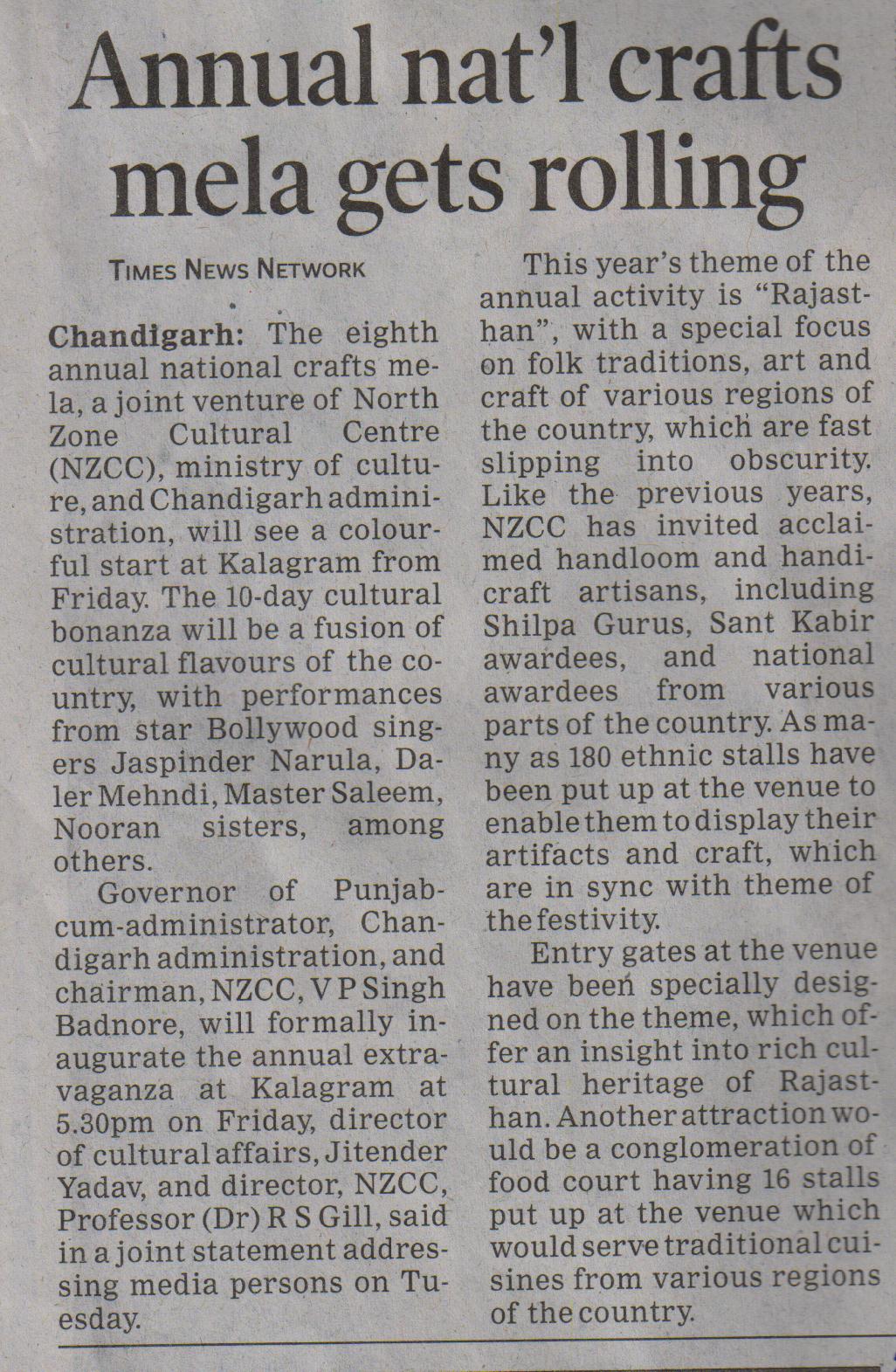 Annual nat'l crafts mela gets rolling

TIMES NEWS NETWORK

Chandigarh: The eighth annual national crafts mela, a joint venture of North Zone Cultural Centre (NZCC), ministry of culture, and Chandigarh administration, will see a colourful start at Kalagram from Friday. The 10-day cultural bonanza will be a fusion of cultural flavours of the country, with performances from star Bollywood singers Jaspinder Narula, Daler Mehndi, Master Saleem, Nooran sisters, among others.

Governor of Punjab-cum-administrator, Chandigarh administration, and chairman, NZCC, V P Singh Badnore, will formally inaugurate the annual extravaganza at Kalagram at 5.30pm on Friday, director of cultural affairs, Jitender Yadav, and director, NZCC, Professor (Dr) R S Gill, said in a joint statement addressing media persons on Tuesday.

This year's theme of the annual activity is "Rajasthan", with a special focus on folk traditions, art and craft of various regions of the country, which are fast slipping into obscurity. Like the previous years, NZCC has invited acclaimed handloom and handicraft artisans, including Shilpa Gurus, Sant Kabir awardees, and national awardees from various parts of the country. As many as 180 ethnic stalls have been put up at the venue to enable them to display their artifacts and craft, which are in sync with theme of the festivity.

Entry gates at the venue have been specially designed on the theme, which offer an insight into rich cultural heritage of Rajasthan. Another attraction would be a conglomeration of food court having 16 stalls put up at the venue which would serve traditional cuisines from various regions of the country.